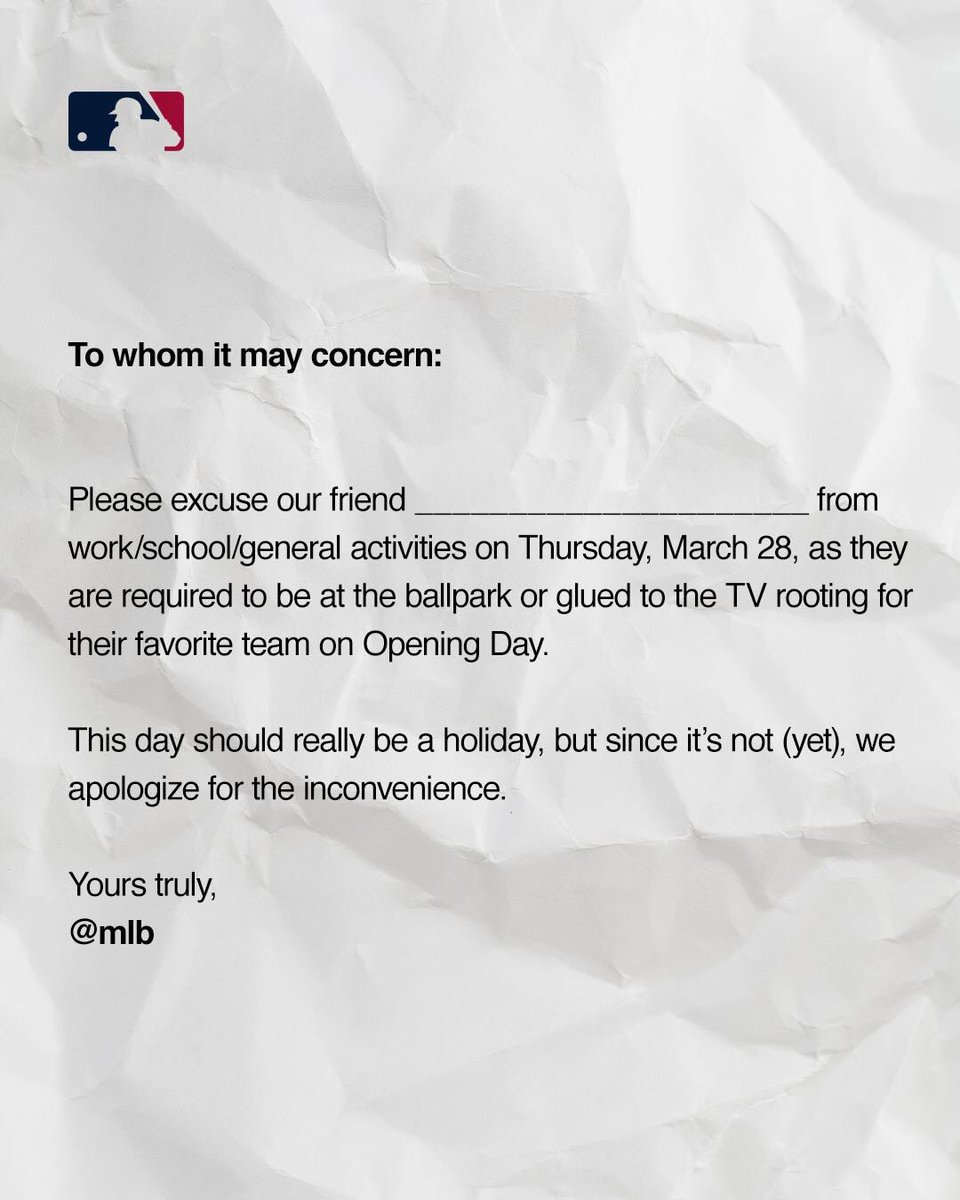 To whom it may concern:

Please excuse our friend ______________________ from work/school/general activities on Thursday, March 28, as they are required to be at the ballpark or glued to the TV rooting for their favorite team on Opening Day.

This day should really be a holiday, but since it's not (yet), we apologize for the inconvenience.

Yours truly,
@mlb